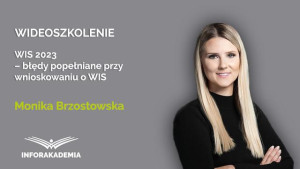 WIDEOSZKOLENIE

WIS 2023
– błędy popełniane przy wnioskowaniu o WIS

Monika Brzostowska

INFORAKADEMIA